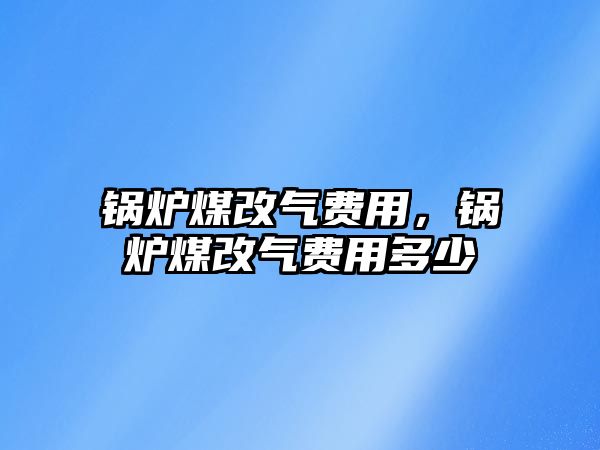 锅炉煤改气费用，锅炉煤改气费用多少